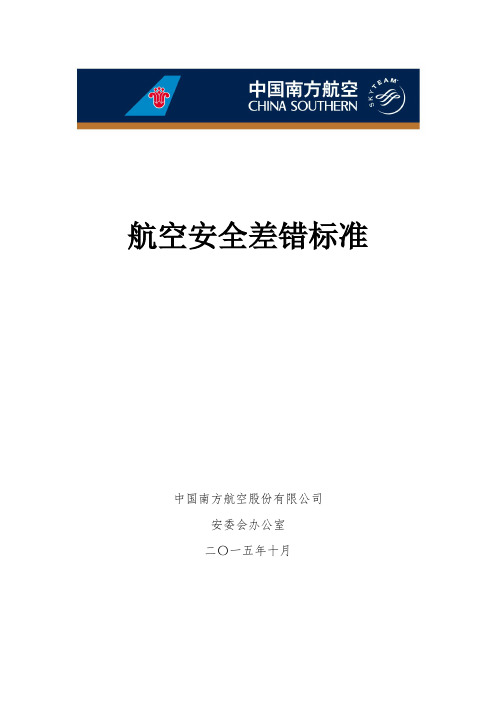 中国南方航空
CHINA SOUTHERN

SKYTEAM

航空安全差错标准

中国南方航空股份有限公司

安委会办公室

二〇一五年十月